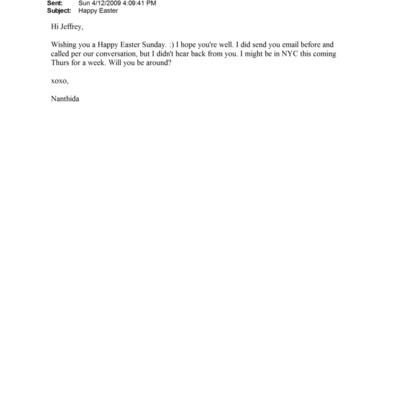 Sent: Sun 4/12/2009 4:09:41 PM
Subject: Happy Easter

Hi Jeffrey,

Wishing you a Happy Easter Sunday. :) I hope you're well. I did send you email before and called per our conversation, but I didn't hear back from you. I might be in NYC this coming Thurs for a week. Will you be around?

xoxo,

Nanthida